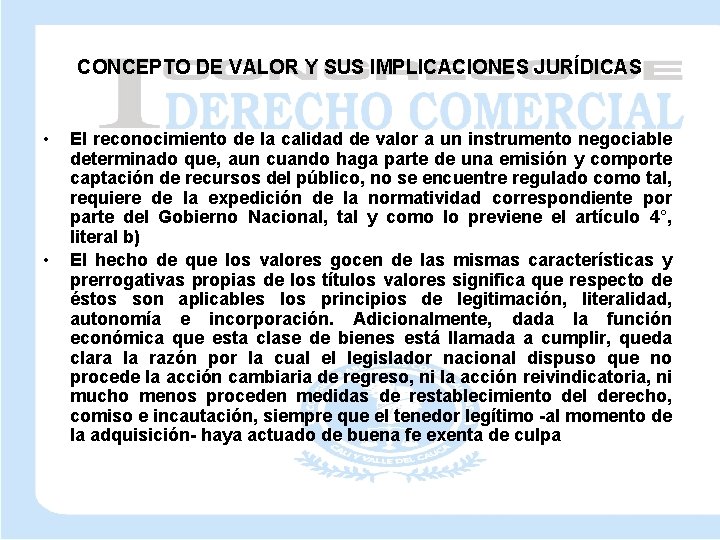 CONCEPTO DE VALOR Y SUS IMPLICACIONES JURÍDICAS

DERECHO COMERCIAL

• El reconocimiento de la calidad de valor a un instrumento negociable determinado que, aun cuando haga parte de una emisión y comporte captación de recursos del público, no se encuentre regulado como tal, requiere de la expedición de la normatividad correspondiente por parte del Gobierno Nacional, tal y como lo previene el artículo 4°, literal b)

• El hecho de que los valores gocen de las mismas características y prerrogativas propias de los títulos valores significa que respecto de éstos son aplicables los principios de legitimación, literalidad, autonomía e incorporación. Adicionalmente, dada la función económica que esta clase de bienes está llamada a cumplir, queda clara la razón por la cual el legislador nacional dispuso que no procede la acción cambiaria de regreso, ni la acción reivindicatoria, ni mucho menos proceden medidas de restablecimiento del derecho, comiso e incautación, siempre que el tenedor legítimo -al momento de la adquisición- haya actuado de buena fe exenta de culpa

CALI Y VALLE DEL CAUCA